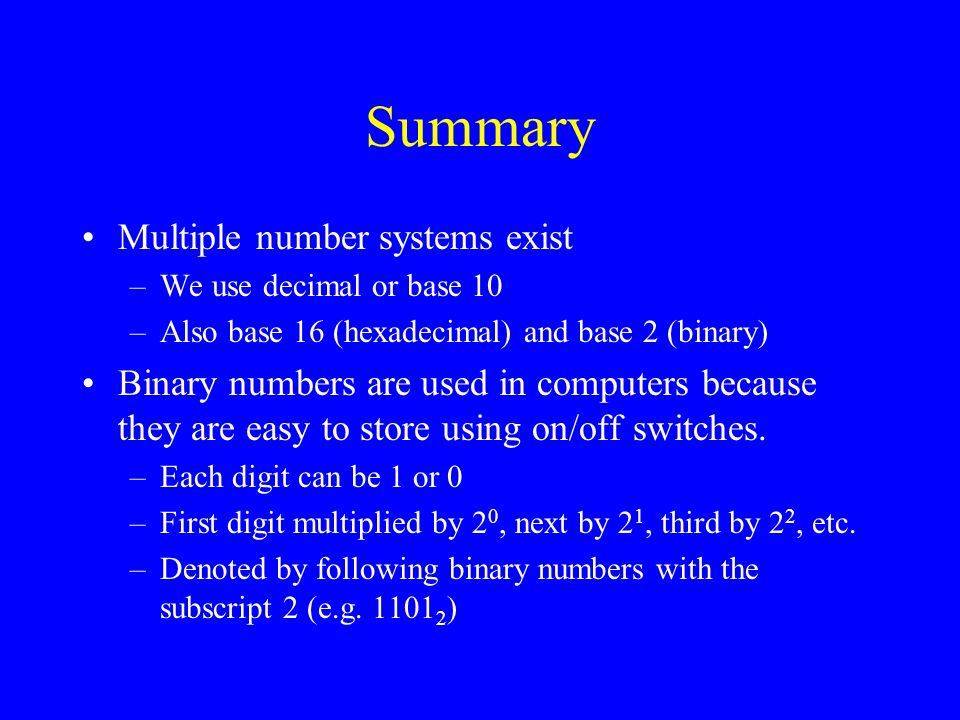 Summary

• Multiple number systems exist
– We use decimal or base 10
– Also base 16 (hexadecimal) and base 2 (binary)

• Binary numbers are used in computers because they are easy to store using on/off switches.
– Each digit can be 1 or 0
– First digit multiplied by $2^0$, next by $2^1$, third by $2^2$, etc.
– Denoted by following binary numbers with the subscript 2 (e.g. $1101_2$)